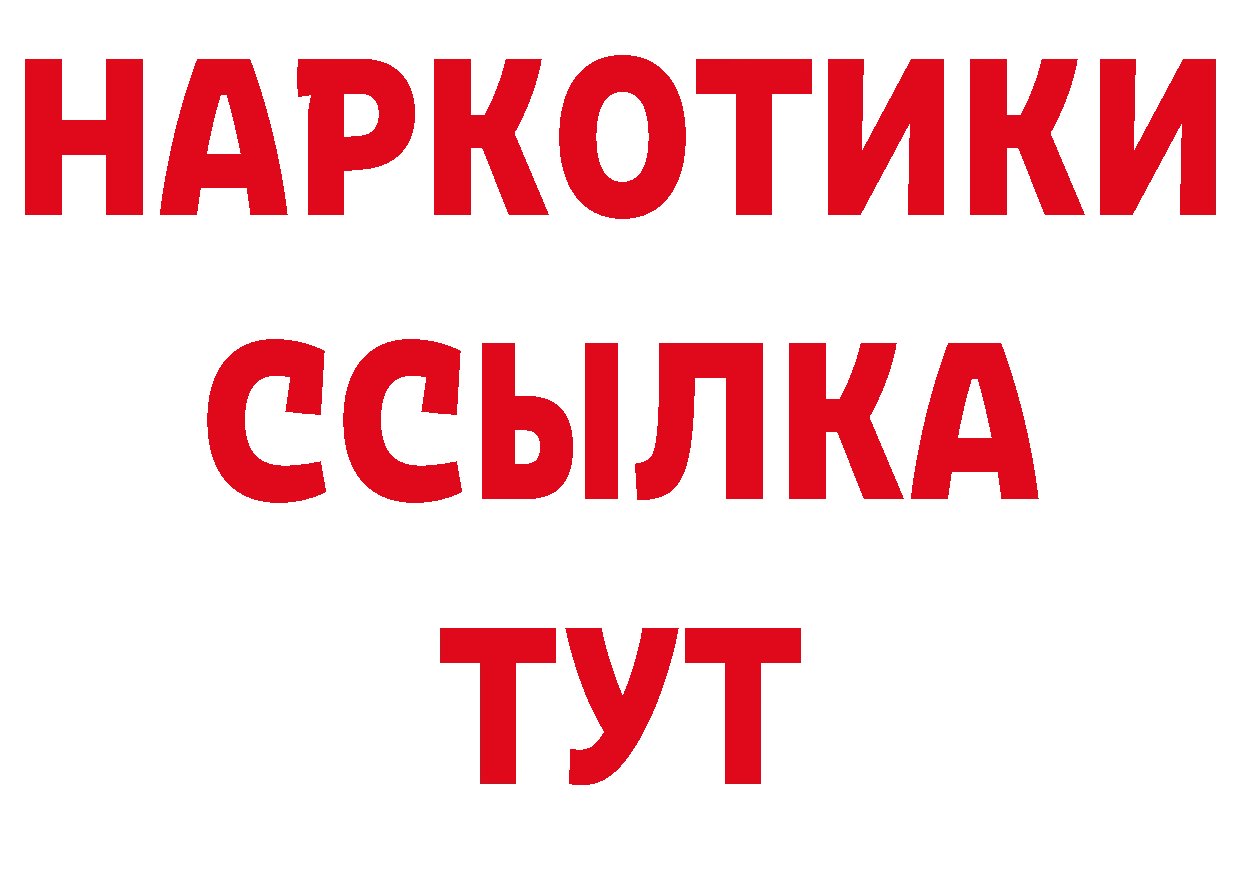 НАРКОТИКИ
ССЫЛКА
ТУТ